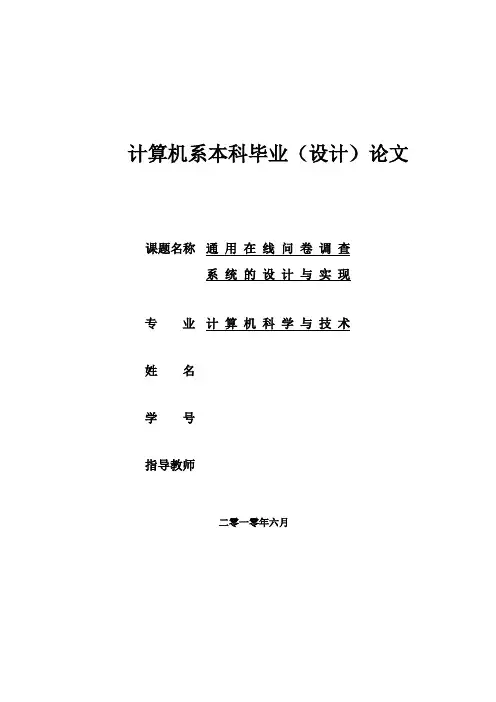 计算机系本科毕业（设计）论文

课题名称 通用在线问卷调查系统的设计与实现

专　　业 计算机科学与技术

姓　　名

学　　号

指导教师

二零一零年六月